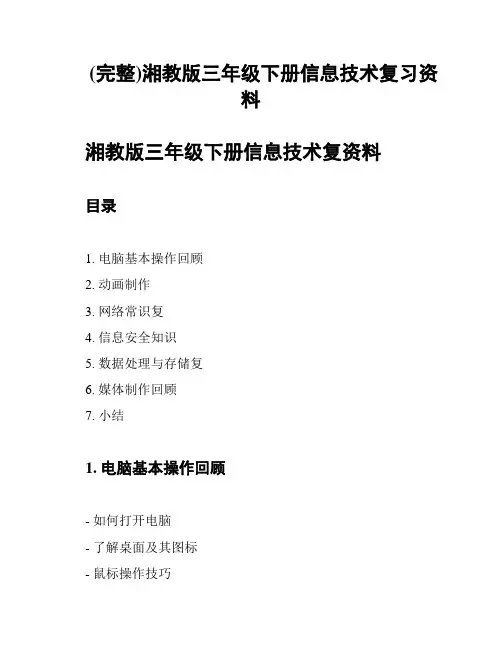 (完整)湘教版三年级下册信息技术复习资料

湘教版三年级下册信息技术复资料

目录

1. 电脑基本操作回顾
2. 动画制作
3. 网络常识复
4. 信息安全知识
5. 数据处理与存储复
6. 媒体制作回顾
7. 小结

1. 电脑基本操作回顾

- 如何打开电脑
- 了解桌面及其图标
- 鼠标操作技巧